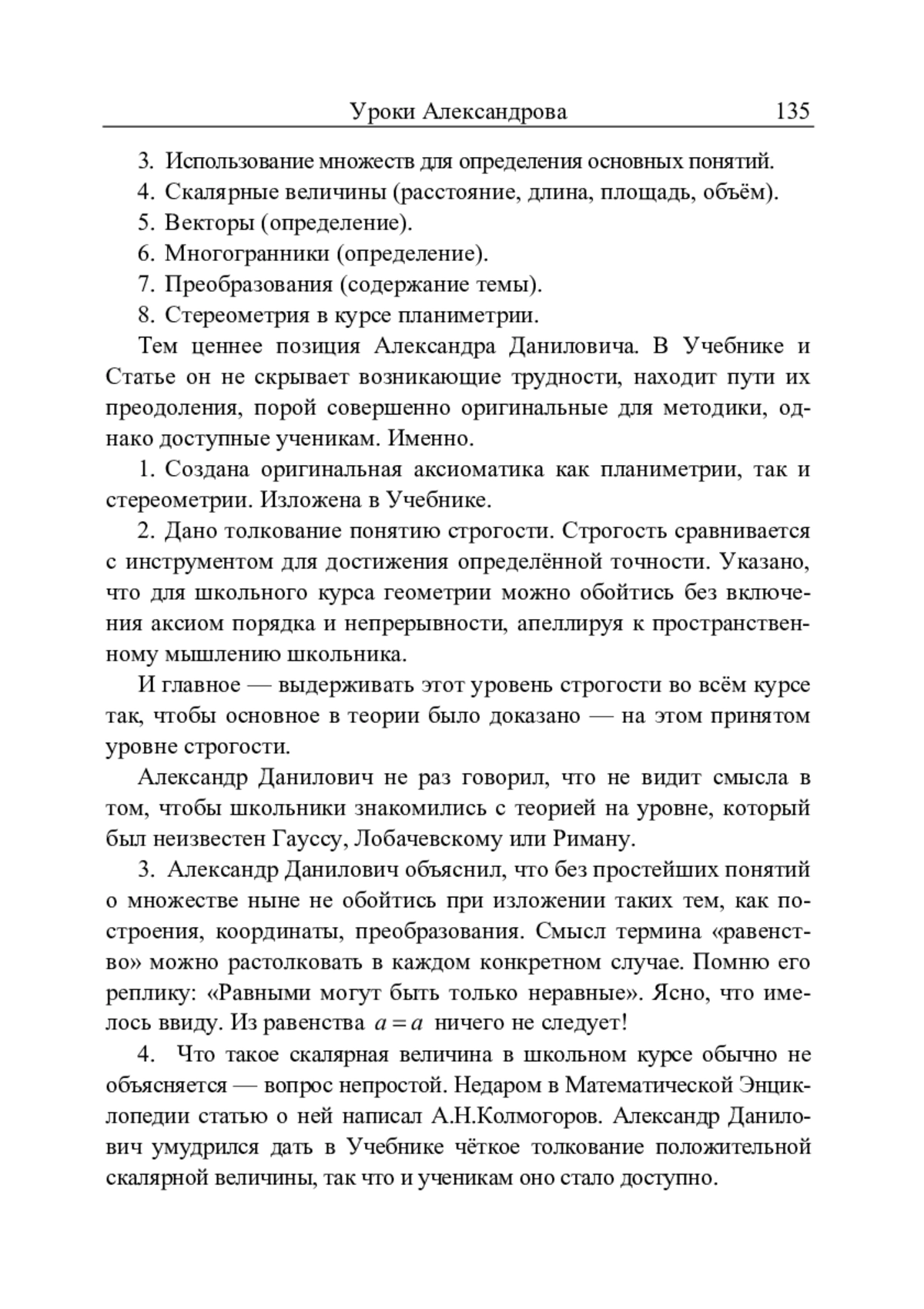 Уроки Александрова 135

3. Использование множеств для определения основных понятий.

4. Скалярные величины (расстояние, длина, площадь, объём).

5. Векторы (определение).

6. Многогранники (определение).

7. Преобразования (содержание темы).

8. Стереометрия в курсе планиметрии.

Тем ценнее позиция Александра Даниловича. В Учебнике и Статье он не скрывает возникающие трудности, находит пути их преодоления, порой совершенно оригинальные для методики, однако доступные ученикам. Именно.

1. Создана оригинальная аксиоматика как планиметрии, так и стереометрии. Изложена в Учебнике.

2. Дано толкование понятию строгости. Строгость сравнивается с инструментом для достижения определённой точности. Указано, что для школьного курса геометрии можно обойтись без включения аксиом порядка и непрерывности, апеллируя к пространственному мышлению школьника.

И главное — выдерживать этот уровень строгости во всём курсе так, чтобы основное в теории было доказано — на этом принятом уровне строгости.

Александр Данилович не раз говорил, что не видит смысла в том, чтобы школьники знакомились с теорией на уровне, который был неизвестен Гауссу, Лобачевскому или Риману.

3. Александр Данилович объяснил, что без простейших понятий о множестве ныне не обойтись при изложении таких тем, как построения, координаты, преобразования. Смысл термина «равенство» можно растолковать в каждом конкретном случае. Помню его реплику: «Равными могут быть только неравные». Ясно, что имелось ввиду. Из равенства $a = a$ ничего не следует!

4. Что такое скалярная величина в школьном курсе обычно не объясняется — вопрос непростой. Недаром в Математической Энциклопедии статью о ней написал А.Н.Колмогоров. Александр Данилович умудрился дать в Учебнике чёткое толкование положительной скалярной величины, так что и ученикам оно стало доступно.